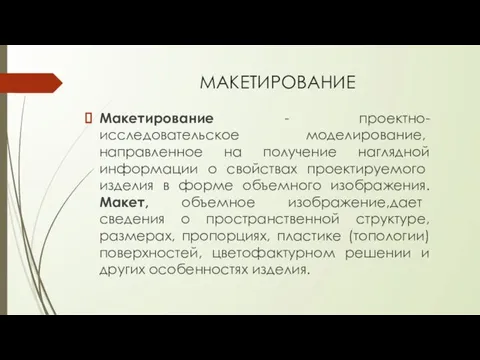 МАКЕТИРОВАНИЕ

Макетирование - проектно-исследовательское моделирование, направленное на получение наглядной информации о свойствах проектируемого изделия в форме объемного изображения. Макет, объемное изображение,дает сведения о пространственной структуре, размерах, пропорциях, пластике (топологии) поверхностей, цветофактурном решении и других особенностях изделия.